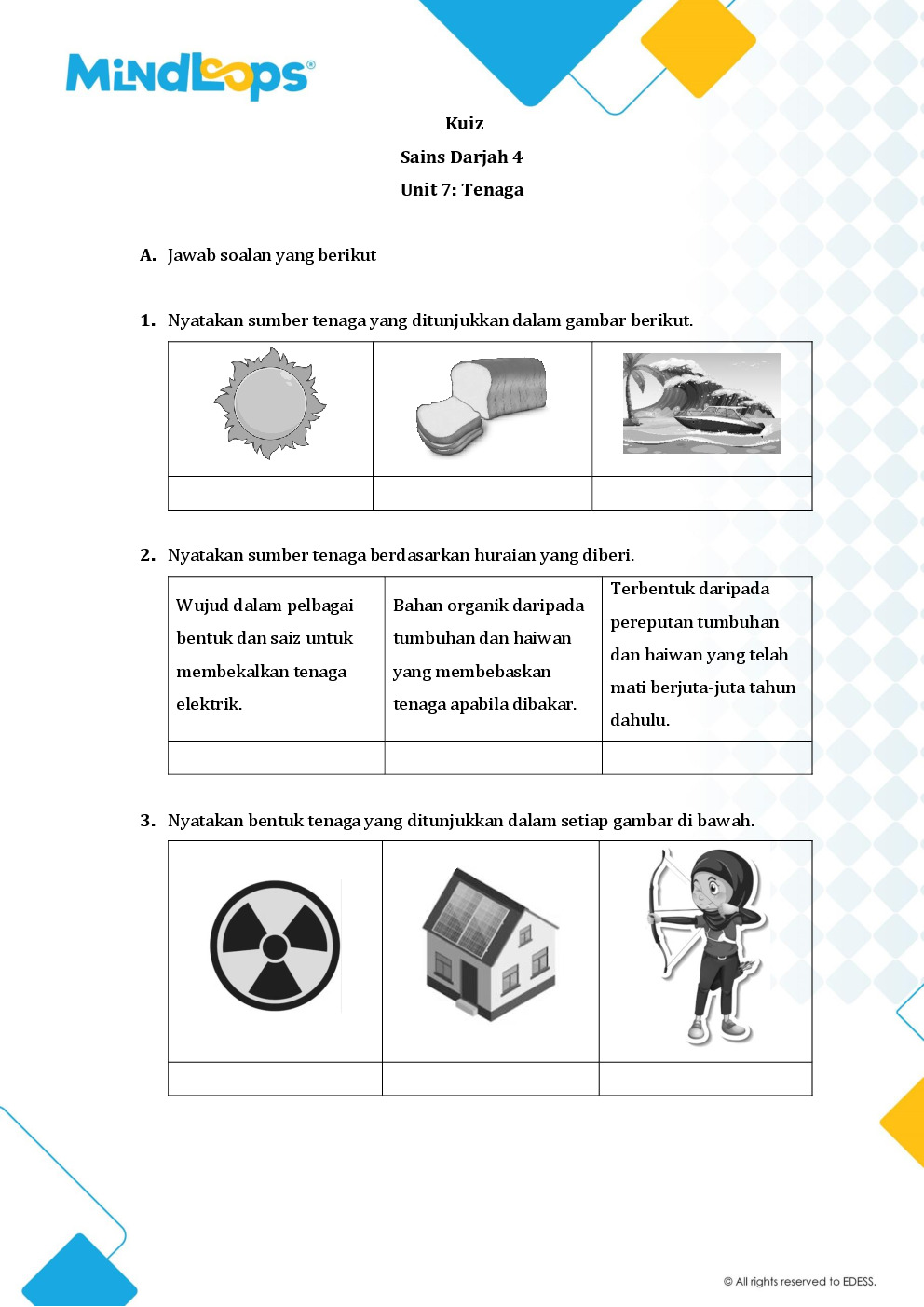 MindLoops®

Kuiz

Sains Darjah 4

Unit 7: Tenaga

A. Jawab soalan yang berikut

1. Nyatakan sumber tenaga yang ditunjukkan dalam gambar berikut.

2. Nyatakan sumber tenaga berdasarkan huraian yang diberi.

| Wujud dalam pelbagai bentuk dan saiz untuk membekalkan tenaga elektrik. | Bahan organik daripada tumbuhan dan haiwan yang membebaskan tenaga apabila dibakar. | Terbentuk daripada pereputan tumbuhan dan haiwan yang telah mati berjuta-juta tahun dahulu. |
|---|---|---|
| | | |

3. Nyatakan bentuk tenaga yang ditunjukkan dalam setiap gambar di bawah.

© All rights reserved to EDESS.